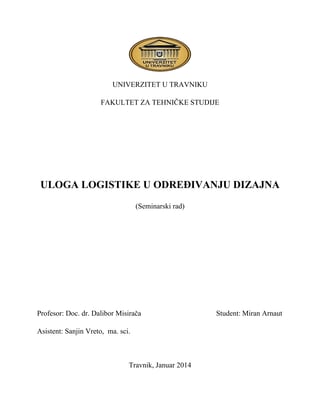 UNIVERZITET U TRAVNIKU

UNIVERZITET U TRAVNIKU

FAKULTET ZA TEHNIČKE STUDIJE

ULOGA LOGISTIKE U ODREĐIVANJU DIZAJNA

(Seminarski rad)

Profesor: Doc. dr. Dalibor Misirača

Student: Miran Arnaut

Asistent: Sanjin Vreto, ma. sci.

Travnik, Januar 2014